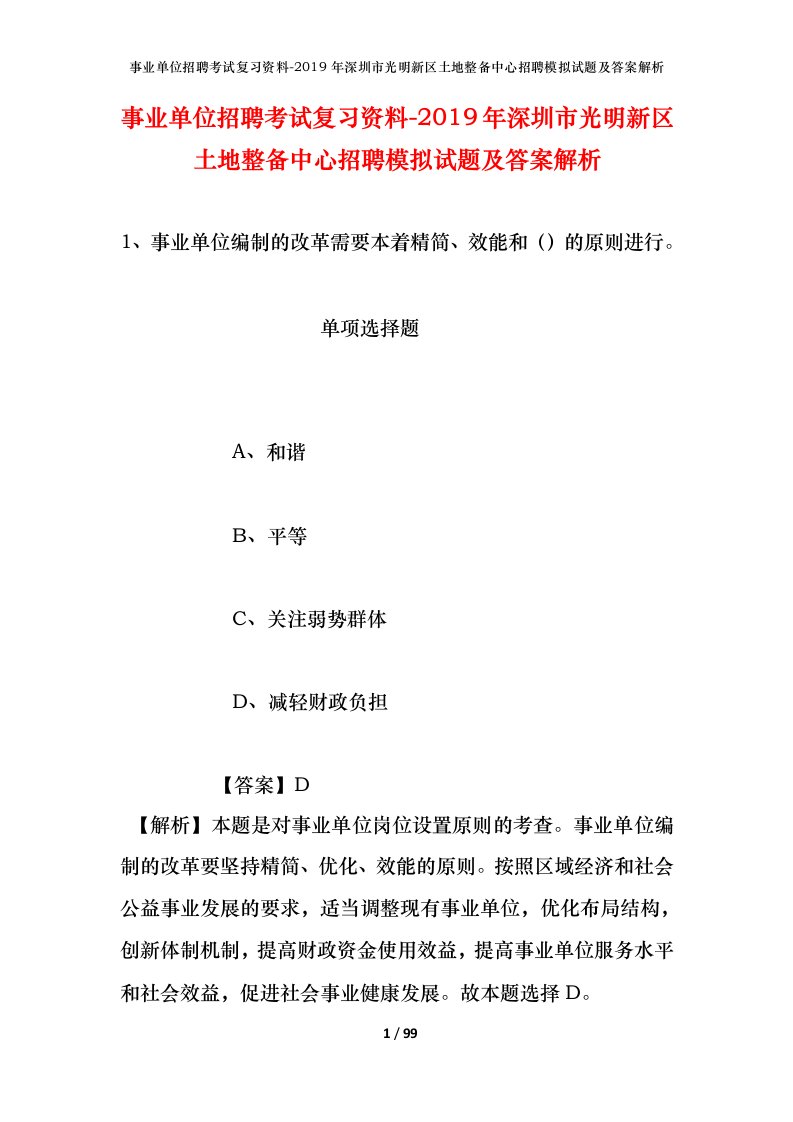 事业单位招聘考试复习资料-2019年深圳市光明新区土地整备中心招聘模拟试题及答案解析

事业单位招聘考试复习资料-2019年深圳市光明新区土地整备中心招聘模拟试题及答案解析

1、事业单位编制的改革需要本着精简、效能和（）的原则进行。

单项选择题

A、和谐

B、平等

C、关注弱势群体

D、减轻财政负担

【答案】D

【解析】本题是对事业单位岗位设置原则的考查。事业单位编制的改革要坚持精简、优化、效能的原则。按照区域经济和社会公益事业发展的要求，适当调整现有事业单位，优化布局结构，创新体制机制，提高财政资金使用效益，提高事业单位服务水平和社会效益，促进社会事业健康发展。故本题选择D。

1 / 99